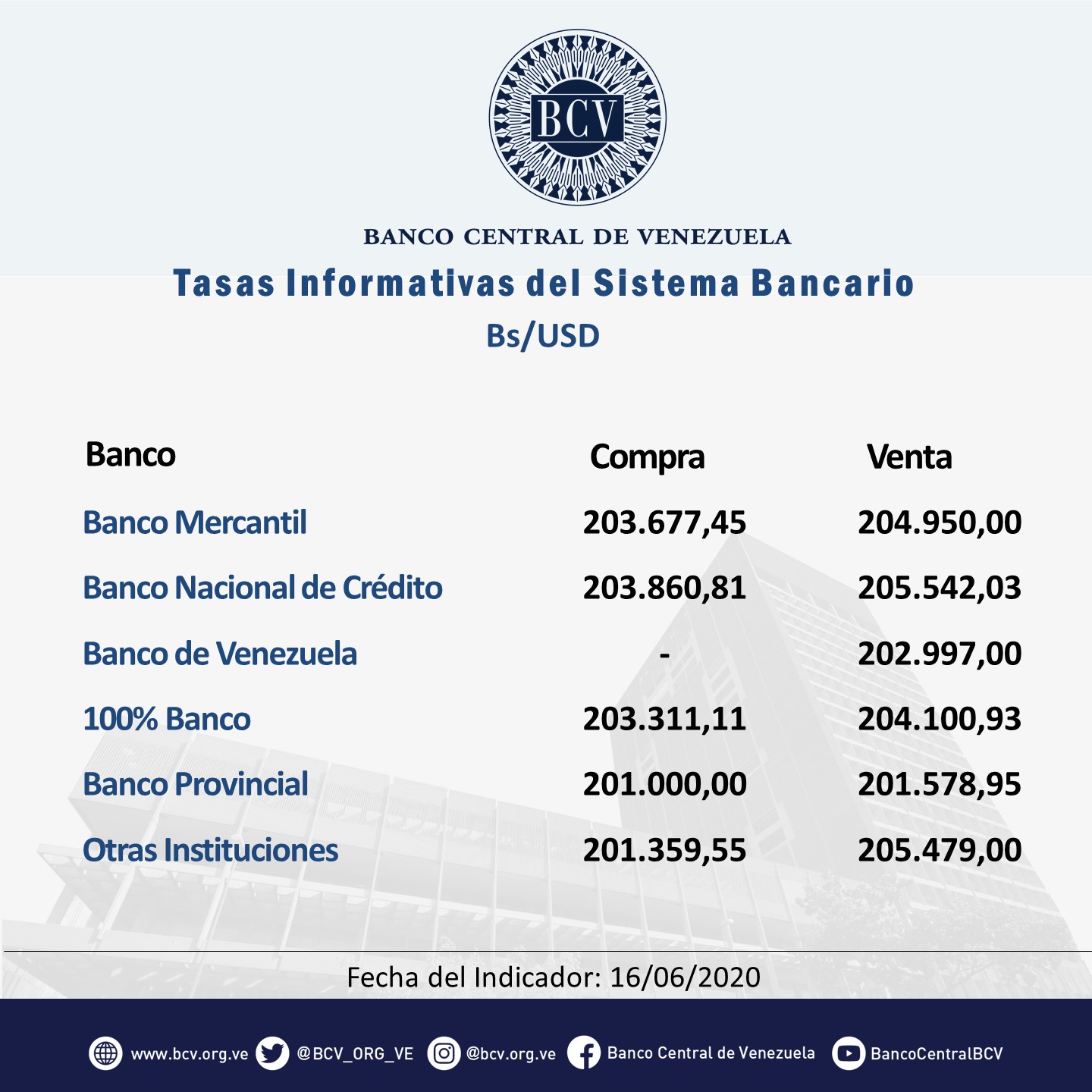 BCV

BANCO CENTRAL DE VENEZUELA

Tasas Informativas del Sistema Bancario

Bs/USD

| Banco | Compra | Venta |
|---|---|---|
| Banco Mercantil | 203.677,45 | 204.950,00 |
| Banco Nacional de Crédito | 203.860,81 | 205.542,03 |
| Banco de Venezuela | - | 202.997,00 |
| 100% Banco | 203.311,11 | 204.100,93 |
| Banco Provincial | 201.000,00 | 201.578,95 |
| Otras Instituciones | 201.359,55 | 205.479,00 |

Fecha del Indicador: 16/06/2020

www.bcv.org.ve @BCV_ORG_VE @bcv.org.ve Banco Central de Venezuela BancoCentralBCV